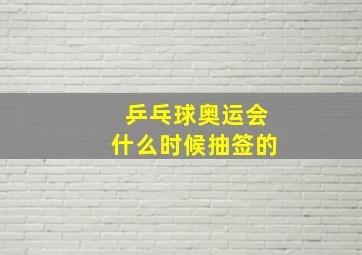 乒乓球奥运会
什么时候抽签的